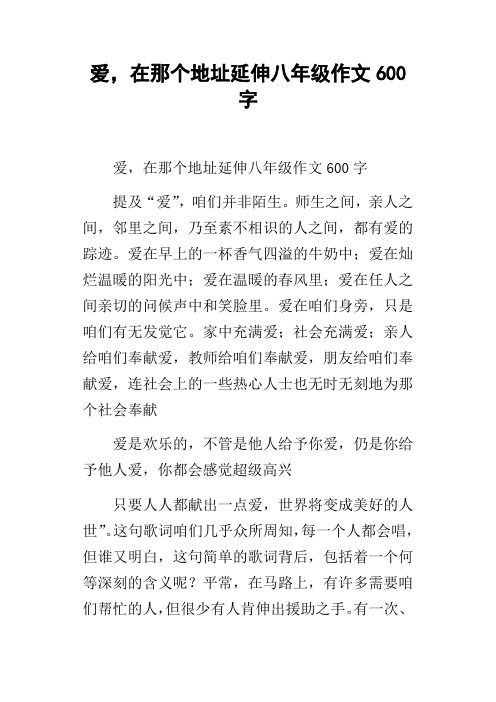 爱，在那个地址延伸八年级作文 600 字

爱，在那个地址延伸八年级作文 600 字

提及“爱”，咱们并非陌生。师生之间，亲人之间，邻里之间，乃至素不相识的人之间，都有爱的踪迹。爱在早上的一杯香气四溢的牛奶中；爱在灿烂温暖的阳光中；爱在温暖的春风里；爱在任人之间亲切的问候声中和笑脸里。爱在咱们身旁，只是咱们有无发觉它。家中充满爱；社会充满爱；亲人给咱们奉献爱，教师给咱们奉献爱，朋友给咱们奉献爱，连社会上的一些热心人士也无时无刻地为那个社会奉献

爱是欢乐的，不管是他人给予你爱，仍是你给予他人爱，你都会感觉超级高兴

只要人人都献出一点爱，世界将变成美好的人世”。这句歌词咱们几乎众所周知，每一个人都会唱，但谁又明白，这句简单的歌词背后，包括着一个何等深刻的含义呢？平常，在马路上，有许多需要咱们帮忙的人，但很少有人肯伸出援助之手。有一次、